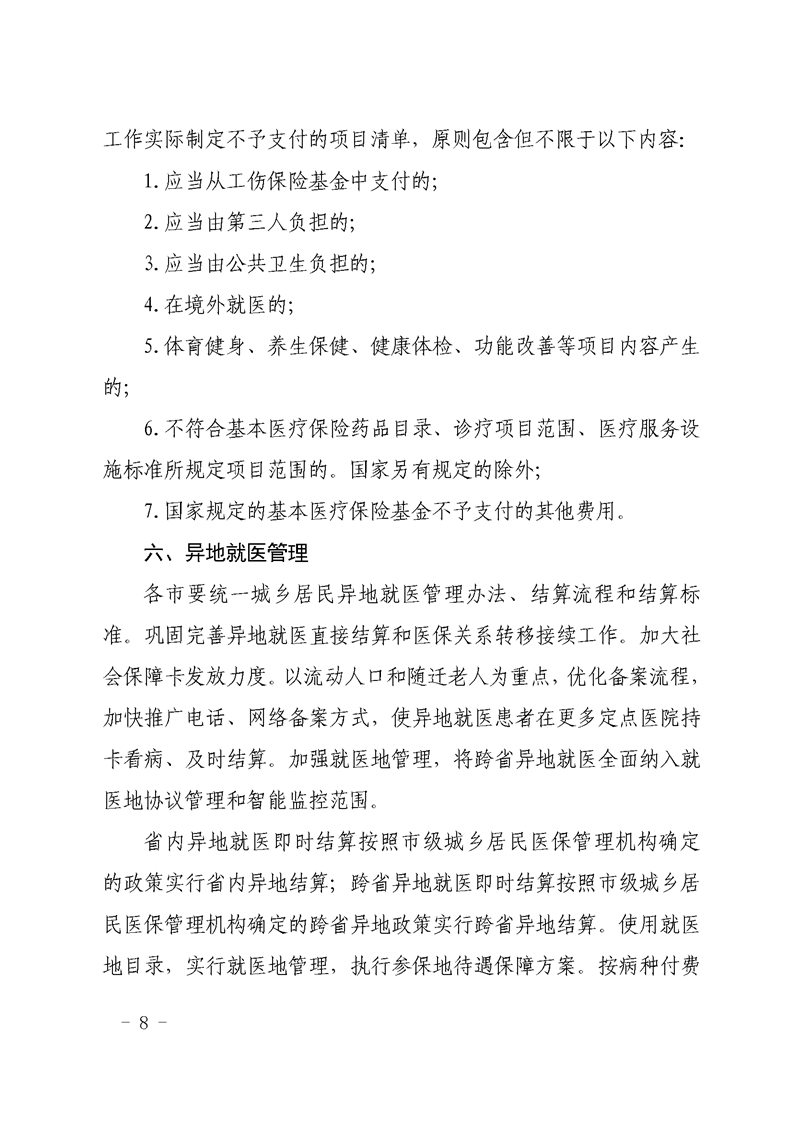 工作实际制定不予支付的项目清单，原则包含但不限于以下内容：

1. 应当从工伤保险基金中支付的；

2. 应当由第三人负担的；

3. 应当由公共卫生负担的；

4. 在境外就医的；

5. 体育健身、养生保健、健康体检、功能改善等项目内容产生的；

6. 不符合基本医疗保险药品目录、诊疗项目范围、医疗服务设施标准所规定项目范围的。国家另有规定的除外；

7. 国家规定的基本医疗保险基金不予支付的其他费用。

六、异地就医管理

各市要统一城乡居民异地就医管理办法、结算流程和结算标准。巩固完善异地就医直接结算和医保关系转移接续工作。加大社会保障卡发放力度。以流动人口和随迁老人为重点，优化备案流程，加快推广电话、网络备案方式，使异地就医患者在更多定点医院持卡看病、及时结算。加强就医地管理，将跨省异地就医全面纳入就医地协议管理和智能监控范围。

省内异地就医即时结算按照市级城乡居民医保管理机构确定的政策实行省内异地结算；跨省异地就医即时结算按照市级城乡居民医保管理机构确定的跨省异地政策实行跨省异地结算。使用就医地目录，实行就医地管理，执行参保地待遇保障方案。按病种付费

－ 8 －